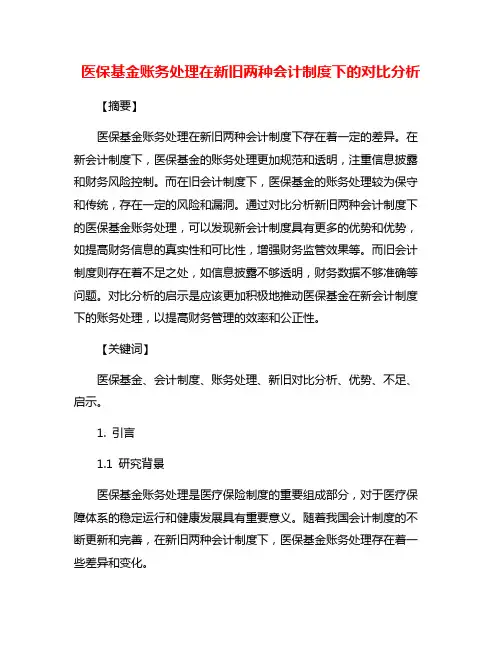 医保基金账务处理在新旧两种会计制度下的对比分析

【摘要】

医保基金账务处理在新旧两种会计制度下存在着一定的差异。在新会计制度下，医保基金的账务处理更加规范和透明，注重信息披露和财务风险控制。而在旧会计制度下，医保基金的账务处理较为保守和传统，存在一定的风险和漏洞。通过对比分析新旧两种会计制度下的医保基金账务处理，可以发现新会计制度具有更多的优势和优势，如提高财务信息的真实性和可比性，增强财务监管效果等。而旧会计制度则存在着不足之处，如信息披露不够透明，财务数据不够准确等问题。对比分析的启示是应该更加积极地推动医保基金在新会计制度下的账务处理，以提高财务管理的效率和公正性。

【关键词】

医保基金、会计制度、账务处理、新旧对比分析、优势、不足、启示。

1. 引言

1.1 研究背景

医保基金账务处理是医疗保险制度的重要组成部分，对于医疗保障体系的稳定运行和健康发展具有重要意义。随着我国会计制度的不断更新和完善，在新旧两种会计制度下，医保基金账务处理存在着一些差异和变化。